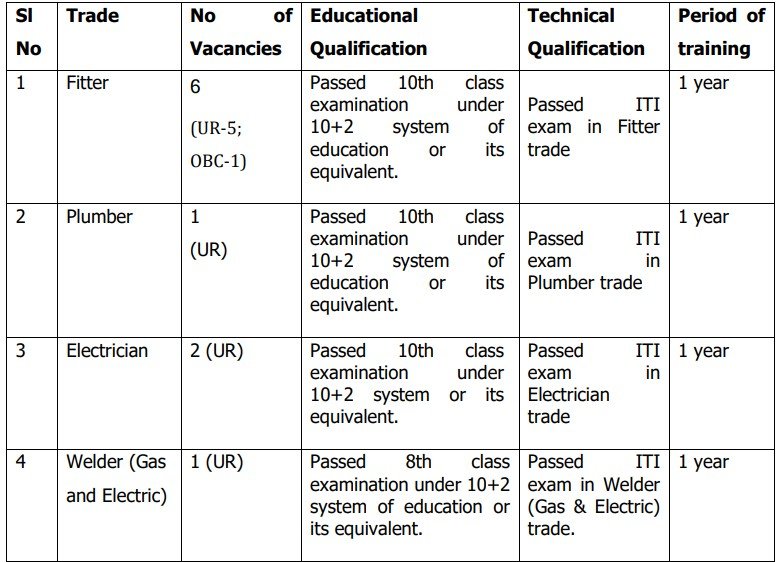 | Sl No | Trade | No of Vacancies | Educational Qualification | Technical Qualification | Period of training |
|---|---|---|---|---|---|
| 1 | Fitter | 6 (UR-5; OBC-1) | Passed 10th class examination under 10+2 system of education or its equivalent. | Passed ITI exam in Fitter trade | 1 year |
| 2 | Plumber | 1 (UR) | Passed 10th class examination under 10+2 system of education or its equivalent. | Passed ITI exam in Plumber trade | 1 year |
| 3 | Electrician | 2 (UR) | Passed 10th class examination under 10+2 system or its equivalent. | Passed ITI exam in Electrician trade | 1 year |
| 4 | Welder (Gas and Electric) | 1 (UR) | Passed 8th class examination under 10+2 system of education or its equivalent. | Passed ITI exam in Welder (Gas & Electric) trade. | 1 year |